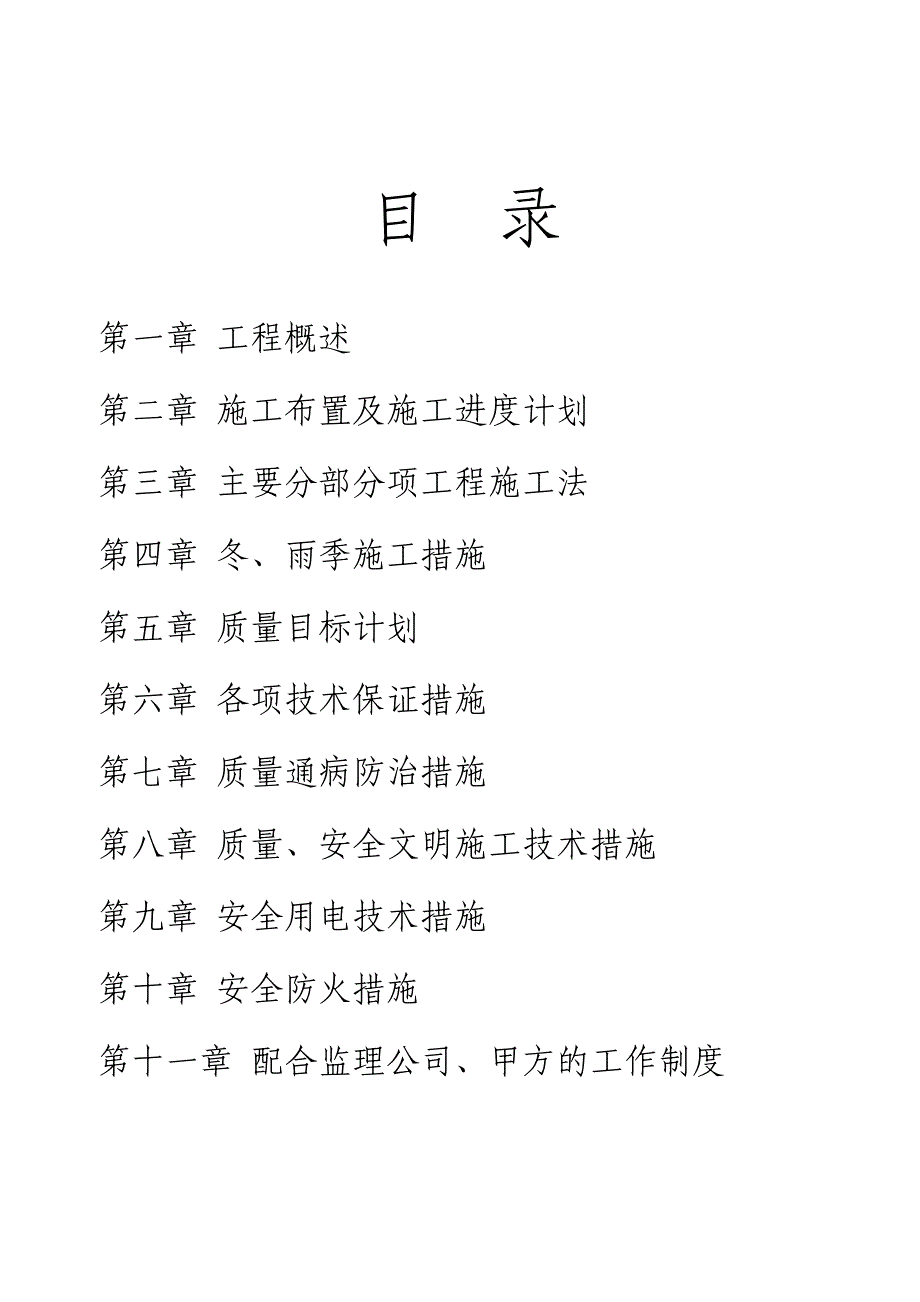 目　录

第一章 工程概述

第二章 施工布置及施工进度计划

第三章 主要分部分项工程施工法

第四章 冬、雨季施工措施

第五章 质量目标计划

第六章 各项技术保证措施

第七章 质量通病防治措施

第八章 质量、安全文明施工技术措施

第九章 安全用电技术措施

第十章 安全防火措施

第十一章 配合监理公司、甲方的工作制度